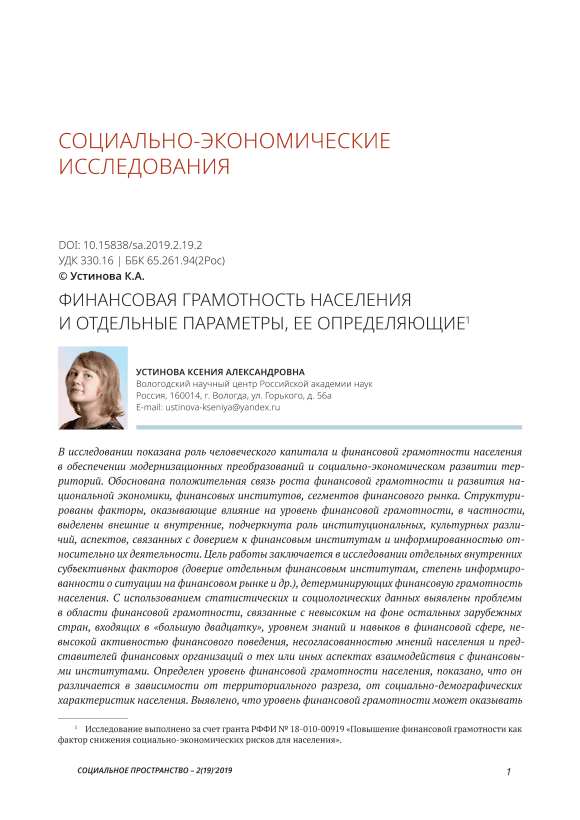 СОЦИАЛЬНО-ЭКОНОМИЧЕСКИЕ ИССЛЕДОВАНИЯ

DOI: 10.15838/sa.2019.2.19.2
УДК 330.16 | ББК 65.261.94(2Рос)
© Устинова К.А.

ФИНАНСОВАЯ ГРАМОТНОСТЬ НАСЕЛЕНИЯ И ОТДЕЛЬНЫЕ ПАРАМЕТРЫ, ЕЕ ОПРЕДЕЛЯЮЩИЕ$^1$

УСТИНОВА КСЕНИЯ АЛЕКСАНДРОВНА
Вологодский научный центр Российской академии наук
Россия, 160014, г. Вологда, ул. Горького, д. 56а
E-mail: ustinova-kseniya@yandex.ru

В исследовании показана роль человеческого капитала и финансовой грамотности населения в обеспечении модернизационных преобразований и социально-экономическом развитии территорий. Обоснована положительная связь роста финансовой грамотности и развития национальной экономики, финансовых институтов, сегментов финансового рынка. Структурированы факторы, оказывающие влияние на уровень финансовой грамотности, в частности, выделены внешние и внутренние, подчеркнута роль институциональных, культурных различий, аспектов, связанных с доверием к финансовым институтам и информированностью относительно их деятельности. Цель работы заключается в исследовании отдельных внутренних субъективных факторов (доверие отдельным финансовым институтам, степень информированности о ситуации на финансовом рынке и др.), детерминирующих финансовую грамотность населения. С использованием статистических и социологических данных выявлены проблемы в области финансовой грамотности, связанные с невысоким на фоне остальных зарубежных стран, входящих в «большую двадцатку», уровнем знаний и навыков в финансовой сфере, невысокой активностью финансового поведения, несогласованностью мнений населения и представителей финансовых организаций о тех или иных аспектах взаимодействия с финансовыми институтами. Определен уровень финансовой грамотности населения, показано, что он различается в зависимости от территориального разреза, от социально-демографических характеристик населения. Выявлено, что уровень финансовой грамотности может оказывать

$^1$ Исследование выполнено за счет гранта РФФИ № 18-010-00919 «Повышение финансовой грамотности как фактор снижения социально-экономических рисков для населения».

СОЦИАЛЬНОЕ ПРОСТРАНСТВО – 2(19)'2019

1